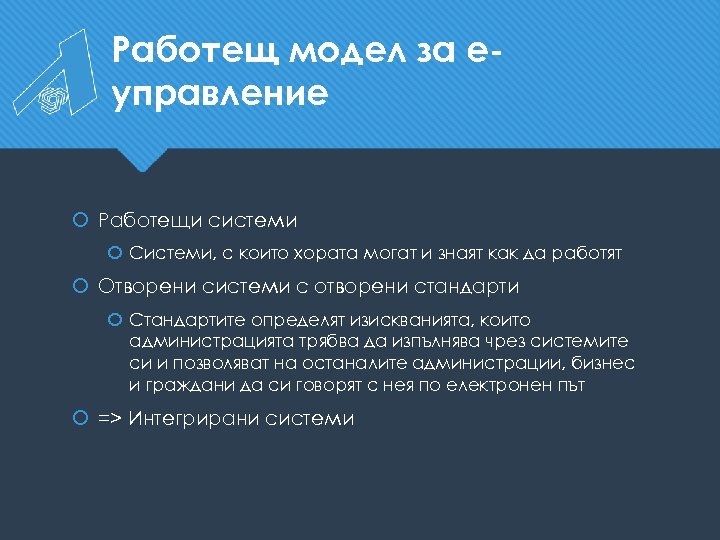 Работещ модел за е-управление

Работещи системи

Системи, с които хората могат и знаят как да работят

Отворени системи с отворени стандарти

Стандартите определят изискванията, които администрацията трябва да изпълнява чрез системите си и позволяват на останалите администрации, бизнес и граждани да си говорят с нея по електронен път

=> Интегрирани системи